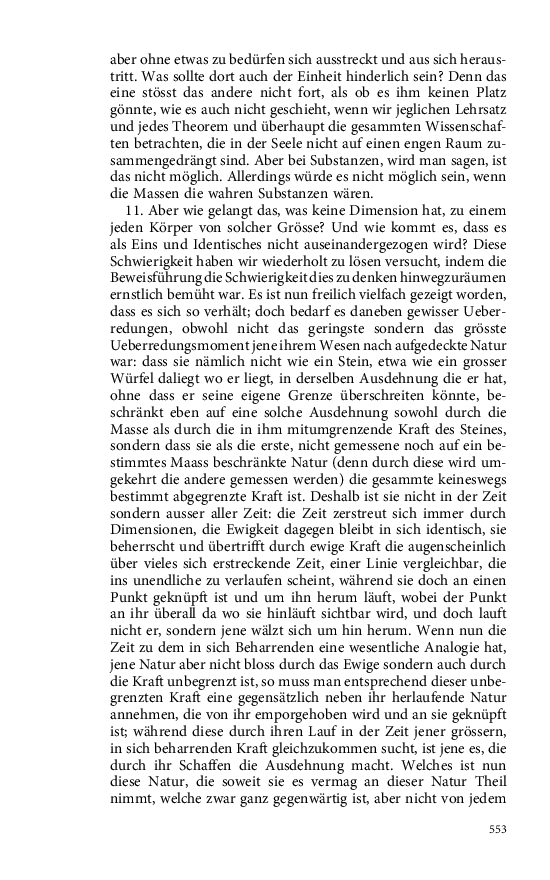 aber ohne etwas zu bedürfen sich ausstreckt und aus sich heraustritt. Was sollte dort auch der Einheit hinderlich sein? Denn das eine stösst das andere nicht fort, als ob es ihm keinen Platz gönnte, wie es auch nicht geschieht, wenn wir jeglichen Lehrsatz und jedes Theorem und überhaupt die gesammten Wissenschaften betrachten, die in der Seele nicht auf einen engen Raum zusammengedrängt sind. Aber bei Substanzen, wird man sagen, ist das nicht möglich. Allerdings würde es nicht möglich sein, wenn die Massen die wahren Substanzen wären.

11. Aber wie gelangt das, was keine Dimension hat, zu einem jeden Körper von solcher Grösse? Und wie kommt es, dass es als Eins und Identisches nicht auseinandergezogen wird? Diese Schwierigkeit haben wir wiederholt zu lösen versucht, indem die Beweisführung die Schwierigkeit dies zu denken hinwegzuräumen ernstlich bemüht war. Es ist nun freilich vielfach gezeigt worden, dass es sich so verhält; doch bedarf es daneben gewisser Ueberredungen, obwohl nicht das geringste sondern das grösste Ueberredungsmoment jene ihrem Wesen nach aufgedeckte Natur war: dass sie nämlich nicht wie ein Stein, etwa wie ein grosser Würfel daliegt wo er liegt, in derselben Ausdehnung die er hat, ohne dass er seine eigene Grenze überschreiten könnte, beschränkt eben auf eine solche Ausdehnung sowohl durch die Masse als durch die in ihm mitumgrenzende Kraft des Steines, sondern dass sie als die erste, nicht gemessene noch auf ein bestimmtes Maass beschränkte Natur (denn durch diese wird umgekehrt die andere gemessen werden) die gesammte keineswegs bestimmt abgegrenzte Kraft ist. Deshalb ist sie nicht in der Zeit sondern ausser aller Zeit: die Zeit zerstreut sich immer durch Dimensionen, die Ewigkeit dagegen bleibt in sich identisch, sie beherrscht und übertrifft durch ewige Kraft die augenscheinlich über vieles sich erstreckende Zeit, einer Linie vergleichbar, die ins unendliche zu verlaufen scheint, während sie doch an einen Punkt geknüpft ist und um ihn herum läuft, wobei der Punkt an ihr überall da wo sie hinläuft sichtbar wird, und doch lauft nicht er, sondern jene wälzt sich um ihn herum. Wenn nun die Zeit zu dem in sich Beharrenden eine wesentliche Analogie hat, jene Natur aber nicht bloss durch das Ewige sondern auch durch die Kraft unbegrenzt ist, so muss man entsprechend dieser unbegrenzten Kraft eine gegensätzlich neben ihr herlaufende Natur annehmen, die von ihr emporgehoben wird und an sie geknüpft ist; während diese durch ihren Lauf in der Zeit jener grössern, in sich beharrenden Kraft gleichzukommen sucht, ist jene es, die durch ihr Schaffen die Ausdehnung macht. Welches ist nun diese Natur, die soweit sie es vermag an dieser Natur Theil nimmt, welche zwar ganz gegenwärtig ist, aber nicht von jedem

553